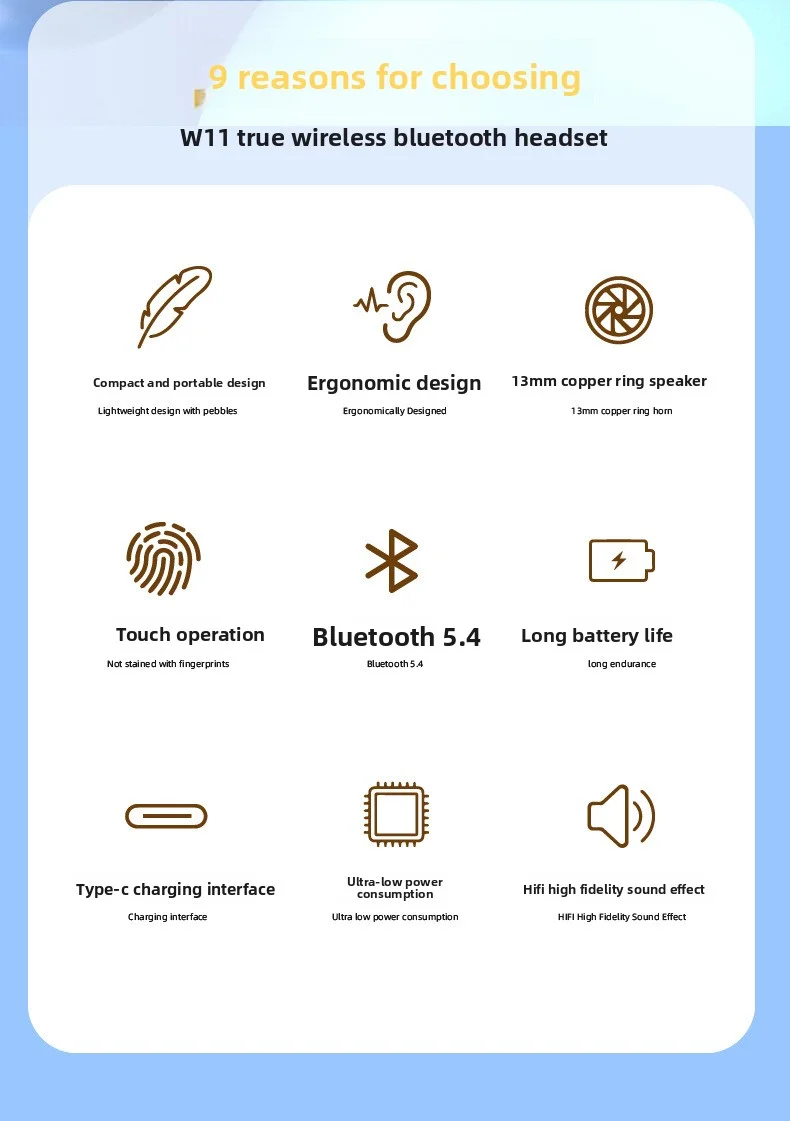 9 reasons for choosing

W11 true wireless bluetooth headset

Compact and portable design
Lightweight design with pebbles

Ergonomic design
Ergonomically Designed

13mm copper ring speaker
13mm copper ring horn

Touch operation
Not stained with fingerprints

Bluetooth 5.4
Bluetooth 5.4

Long battery life
long endurance

Type-c charging interface
Charging interface

Ultra-low power consumption
Ultra low power consumption

Hifi high fidelity sound effect
HIFI High Fidelity Sound Effect